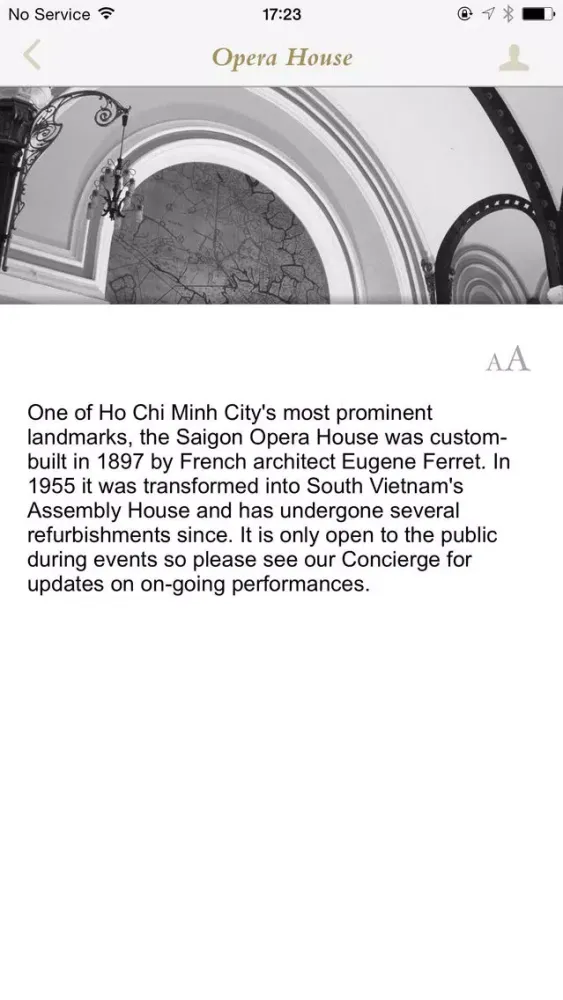 No Service 17:23

Opera House

AA

One of Ho Chi Minh City's most prominent landmarks, the Saigon Opera House was custom-built in 1897 by French architect Eugene Ferret. In 1955 it was transformed into South Vietnam's Assembly House and has undergone several refurbishments since. It is only open to the public during events so please see our Concierge for updates on on-going performances.